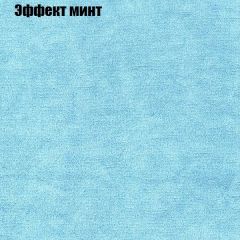 Эффект минт